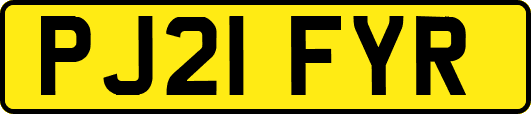 PJ21 FYR